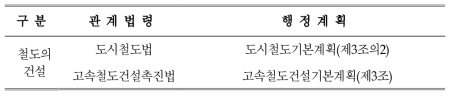 | 구 분 | 관 계 법 령 | 행 정 계 획 |
|---|---|---|
| 철도의 건설 | 도시철도법 | 도시철도기본계획(제3조의2) |
|  | 고속철도건설촉진법 | 고속철도건설기본계획(제3조) |